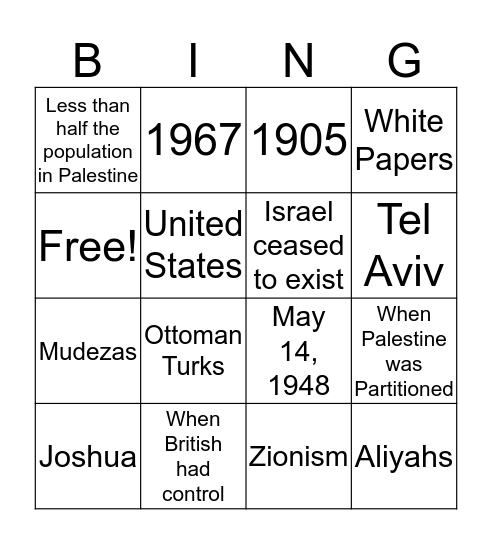 | B | I | N | G |
|---|---|---|---|
| Less than half the population in Palestine | 1967 | 1905 | White Papers |
| Free! | United States | Israel ceased to exist | Tel Aviv |
| Mudezas | Ottoman Turks | May 14, 1948 | When Palestine was Partitioned |
| Joshua | When British had control | Zionism | Aliyahs |